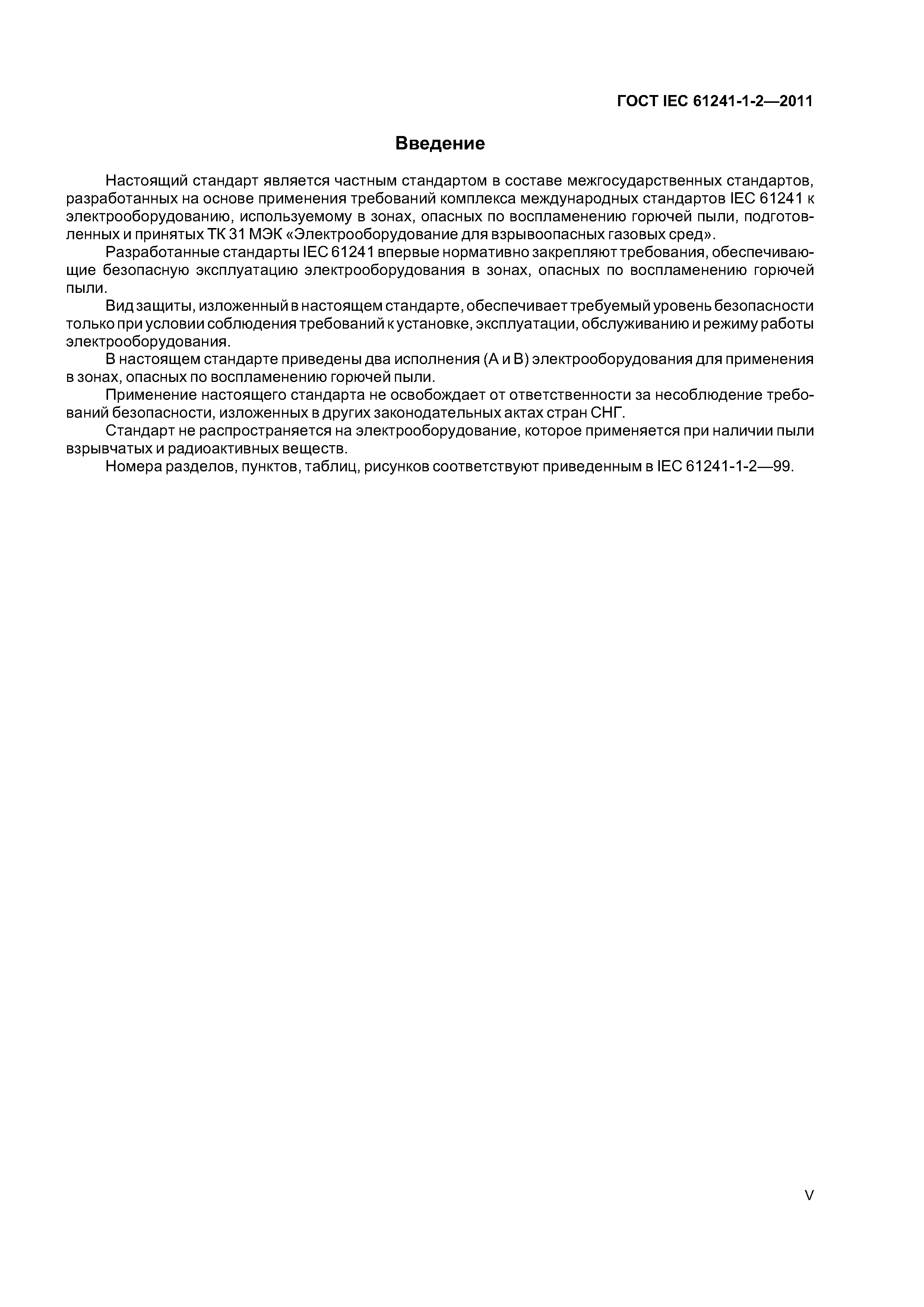 ГОСТ IEC 61241-1-2—2011

Введение

Настоящий стандарт является частным стандартом в составе межгосударственных стандартов, разработанных на основе применения требований комплекса международных стандартов IEC 61241 к электрооборудованию, используемому в зонах, опасных по воспламенению горючей пыли, подготовленных и принятых ТК 31 МЭК «Электрооборудование для взрывоопасных газовых сред».

Разработанные стандарты IEC 61241 впервые нормативно закрепляют требования, обеспечивающие безопасную эксплуатацию электрооборудования в зонах, опасных по воспламенению горючей пыли.

Вид защиты, изложенный в настоящем стандарте, обеспечивает требуемый уровень безопасности только при условии соблюдения требований к установке, эксплуатации, обслуживанию и режиму работы электрооборудования.

В настоящем стандарте приведены два исполнения (А и В) электрооборудования для применения в зонах, опасных по воспламенению горючей пыли.

Применение настоящего стандарта не освобождает от ответственности за несоблюдение требований безопасности, изложенных в других законодательных актах стран СНГ.

Стандарт не распространяется на электрооборудование, которое применяется при наличии пыли взрывчатых и радиоактивных веществ.

Номера разделов, пунктов, таблиц, рисунков соответствуют приведенным в IEC 61241-1-2—99.

V